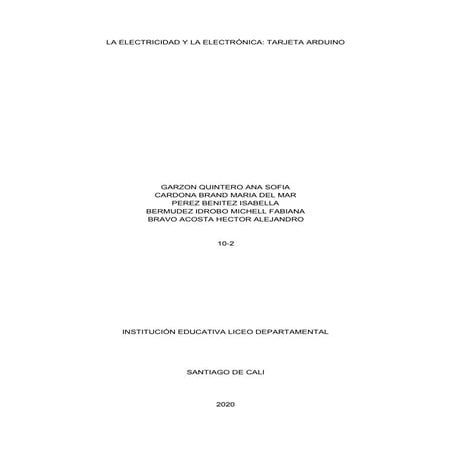 LA ELECTRICIDAD Y LA ELECTRÓNICA: TARJETA ARDUINO

GARZON QUINTERO ANA SOFIA
CARDONA BRAND MARIA DEL MAR
PEREZ BENITEZ ISABELLA
BERMUDEZ IDROBO MICHELL FABIANA
BRAVO ACOSTA HECTOR ALEJANDRO

10-2

INSTITUCIÓN EDUCATIVA LICEO DEPARTAMENTAL

SANTIAGO DE CALI

2020